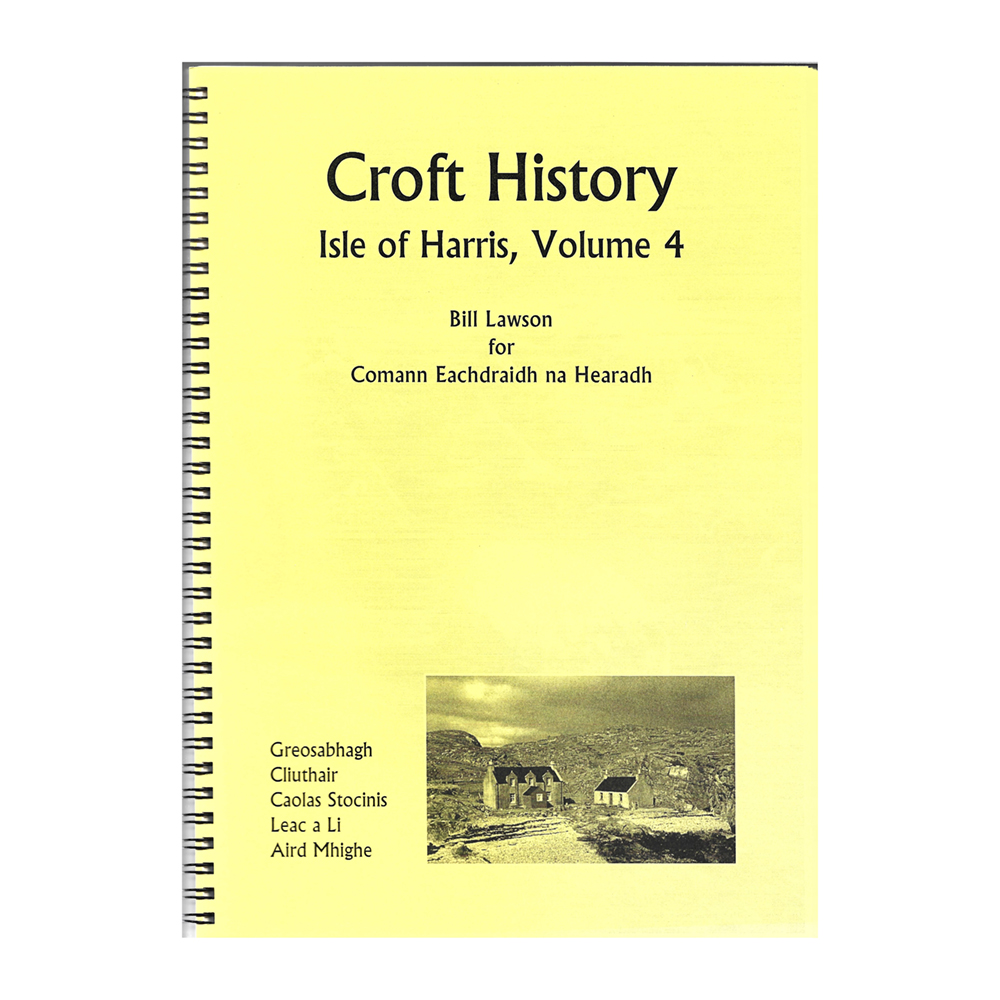 Croft History
Isle of Harris, Volume 4

Bill Lawson
for
Comann Eachdraidh na Hearadh

Greosabhagh
Cliuthair
Caolas Stocinis
Leac a Li
Aird Mhighe